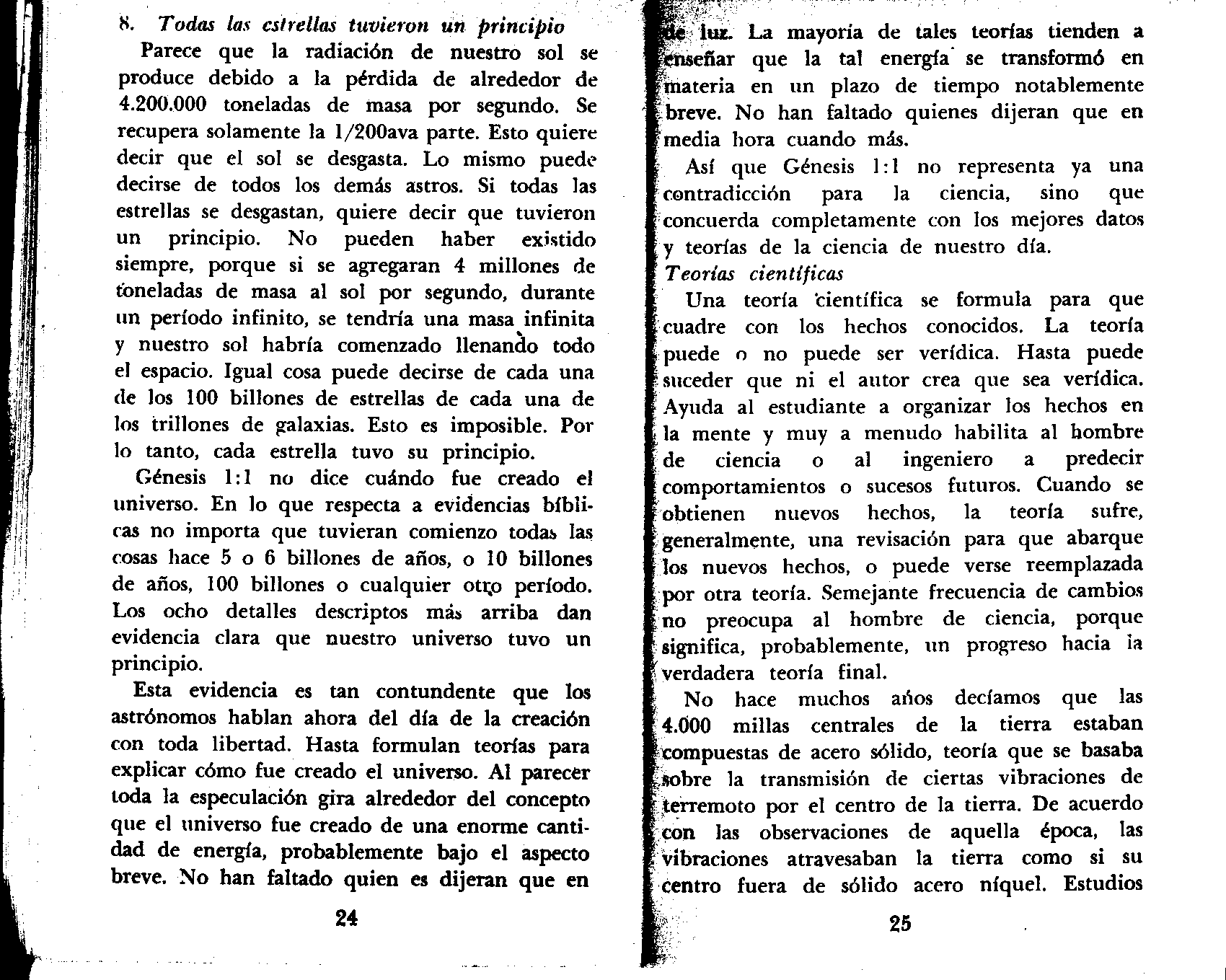 8. Todas las estrellas tuvieron un principio

Parece que la radiación de nuestro sol se produce debido a la pérdida de alrededor de 4.200.000 toneladas de masa por segundo. Se recupera solamente la 1/200ava parte. Esto quiere decir que el sol se desgasta. Lo mismo puede decirse de todos los demás astros. Si todas las estrellas se desgastan, quiere decir que tuvieron un principio. No pueden haber existido siempre, porque si se agregaran 4 millones de toneladas de masa al sol por segundo, durante un período infinito, se tendría una masa infinita y nuestro sol habría comenzado llenando todo el espacio. Igual cosa puede decirse de cada una de los 100 billones de estrellas de cada una de los trillones de galaxias. Esto es imposible. Por lo tanto, cada estrella tuvo su principio.

Génesis 1:1 no dice cuándo fue creado el universo. En lo que respecta a evidencias bíblicas no importa que tuvieran comienzo todas las cosas hace 5 o 6 billones de años, o 10 billones de años, 100 billones o cualquier otro período. Los ocho detalles descriptos más arriba dan evidencia clara que nuestro universo tuvo un principio.

Esta evidencia es tan contundente que los astrónomos hablan ahora del día de la creación con toda libertad. Hasta formulan teorías para explicar cómo fue creado el universo. Al parecer toda la especulación gira alrededor del concepto que el universo fue creado de una enorme cantidad de energía, probablemente bajo el aspecto breve. No han faltado quien es dijeran que en

24

de luz. La mayoria de tales teorías tienden a enseñar que la tal energía se transformó en materia en un plazo de tiempo notablemente breve. No han faltado quienes dijeran que en media hora cuando más.

Así que Génesis 1:1 no representa ya una contradicción para la ciencia, sino que concuerda completamente con los mejores datos y teorías de la ciencia de nuestro día.

Teorías científicas

Una teoría científica se formula para que cuadre con los hechos conocidos. La teoría puede o no puede ser verídica. Hasta puede suceder que ni el autor crea que sea verídica. Ayuda al estudiante a organizar los hechos en la mente y muy a menudo habilita al hombre de ciencia o al ingeniero a predecir comportamientos o sucesos futuros. Cuando se obtienen nuevos hechos, la teoría sufre, generalmente, una revisación para que abarque los nuevos hechos, o puede verse reemplazada por otra teoría. Semejante frecuencia de cambios no preocupa al hombre de ciencia, porque significa, probablemente, un progreso hacia la verdadera teoría final.

No hace muchos años decíamos que las 4.000 millas centrales de la tierra estaban compuestas de acero sólido, teoría que se basaba sobre la transmisión de ciertas vibraciones de terremoto por el centro de la tierra. De acuerdo con las observaciones de aquella época, las vibraciones atravesaban la tierra como si su centro fuera de sólido acero níquel. Estudios

25